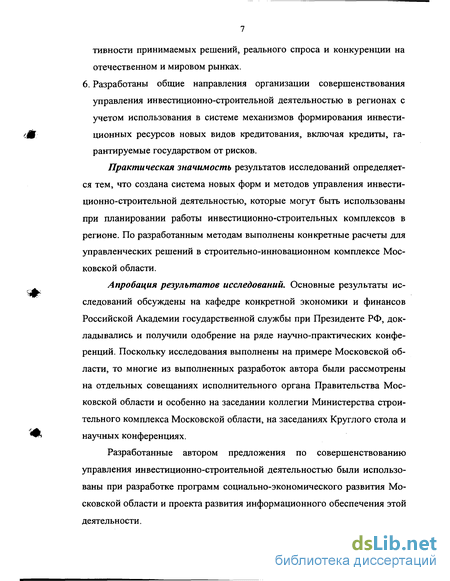 7

тивности принимаемых решений, реального спроса и конкуренции на отечественном и мировом рынках.

6. Разработаны общие направления организации совершенствования управления инвестиционно-строительной деятельностью в регионах с учетом использования в системе механизмов формирования инвестиционных ресурсов новых видов кредитования, включая кредиты, гарантируемые государством от рисков.

Практическая значимость результатов исследований определяется тем, что создана система новых форм и методов управления инвестиционно-строительной деятельностью, которые могут быть использованы при планировании работы инвестиционно-строительных комплексов в регионе. По разработанным методам выполнены конкретные расчеты для управленческих решений в строительно-инновационном комплексе Московской области.

Апробация результатов исследований. Основные результаты исследований обсуждены на кафедре конкретной экономики и финансов Российской Академии государственной службы при Президенте РФ, докладывались и получили одобрение на ряде научно-практических конференций. Поскольку исследования выполнены на примере Московской области, то многие из выполненных разработок автора были рассмотрены на отдельных совещаниях исполнительного органа Правительства Московской области и особенно на заседании коллегии Министерства строительного комплекса Московской области, на заседаниях Круглого стола и научных конференциях.

Разработанные автором предложения по совершенствованию управления инвестиционно-строительной деятельностью были использованы при разработке программ социально-экономического развития Московской области и проекта развития информационного обеспечения этой деятельности.

dsLib.net
библиотека диссертаций